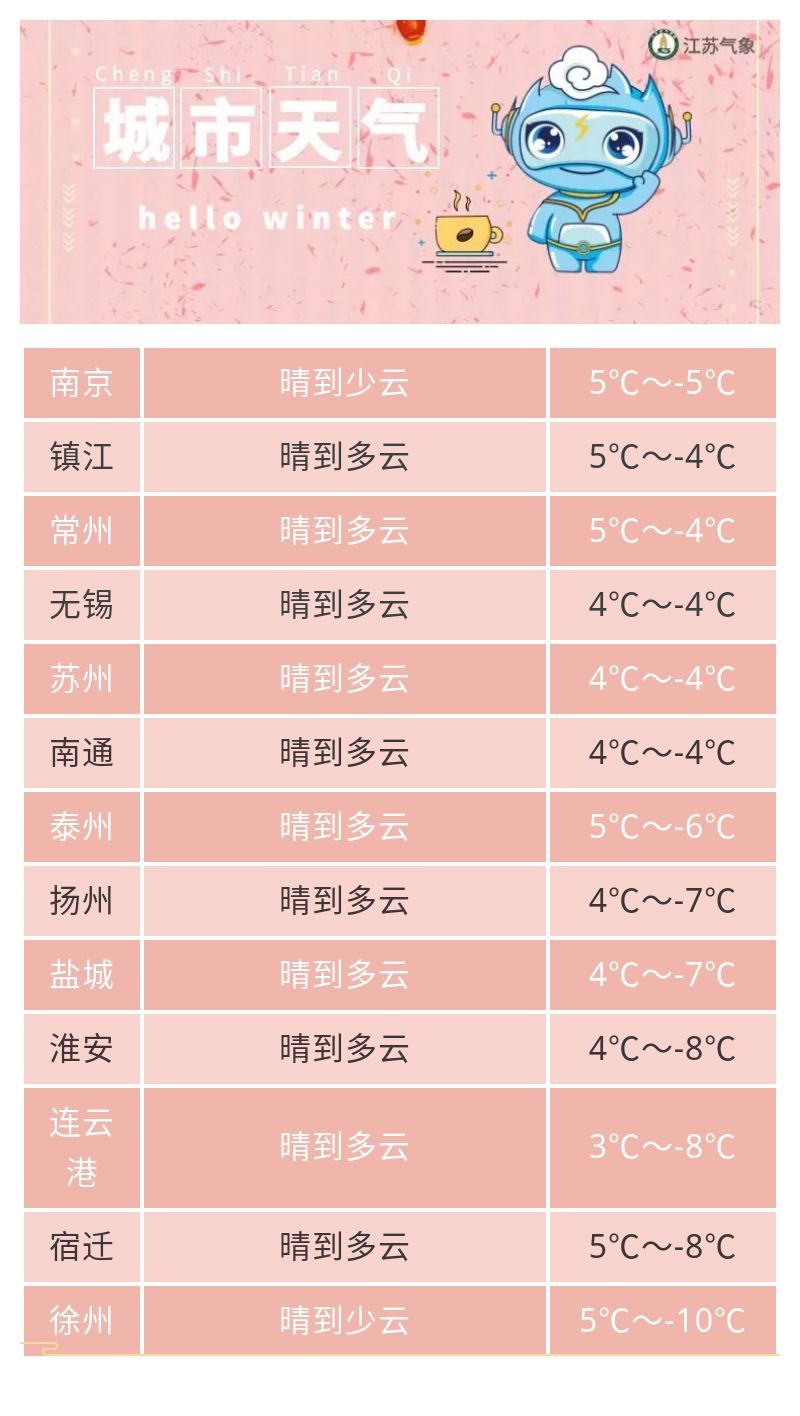 江苏气象

Cheng Shi Tian Qi

城市天气

hello winter

| 南京 | 晴到少云 | 5℃～-5℃ |
|---|---|---|
| 镇江 | 晴到多云 | 5℃～-4℃ |
| 常州 | 晴到多云 | 5℃～-4℃ |
| 无锡 | 晴到多云 | 4℃～-4℃ |
| 苏州 | 晴到多云 | 4℃～-4℃ |
| 南通 | 晴到多云 | 4℃～-4℃ |
| 泰州 | 晴到多云 | 5℃～-6℃ |
| 扬州 | 晴到多云 | 4℃～-7℃ |
| 盐城 | 晴到多云 | 4℃～-7℃ |
| 淮安 | 晴到多云 | 4℃～-8℃ |
| 连云港 | 晴到多云 | 3℃～-8℃ |
| 宿迁 | 晴到多云 | 5℃～-8℃ |
| 徐州 | 晴到少云 | 5℃～-10℃ |